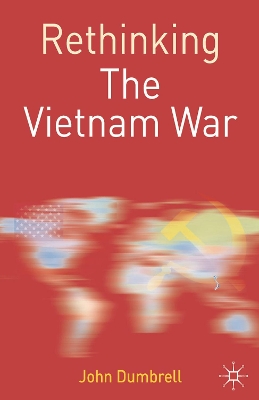 Rethinking
The
Vietnam War

John Dumbrell